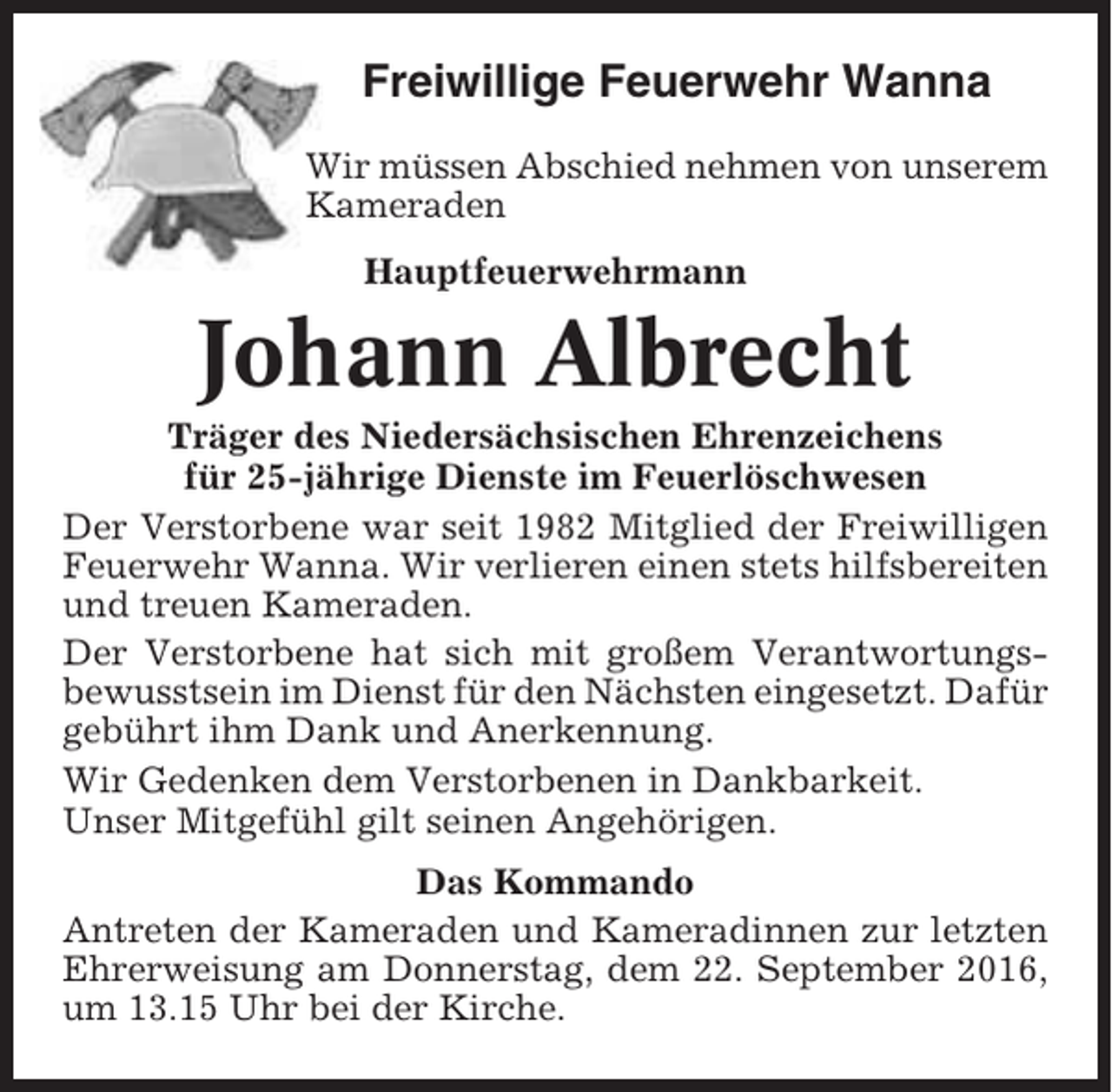 Freiwillige Feuerwehr Wanna

Wir müssen Abschied nehmen von unserem Kameraden

Hauptfeuerwehrmann

Johann Albrecht

Träger des Niedersächsischen Ehrenzeichens für 25-jährige Dienste im Feuerlöschwesen

Der Verstorbene war seit 1982 Mitglied der Freiwilligen Feuerwehr Wanna. Wir verlieren einen stets hilfsbereiten und treuen Kameraden.

Der Verstorbene hat sich mit großem Verantwortungsbewusstsein im Dienst für den Nächsten eingesetzt. Dafür gebührt ihm Dank und Anerkennung.

Wir Gedenken dem Verstorbenen in Dankbarkeit. Unser Mitgefühl gilt seinen Angehörigen.

Das Kommando

Antreten der Kameraden und Kameradinnen zur letzten Ehrerweisung am Donnerstag, dem 22. September 2016, um 13.15 Uhr bei der Kirche.